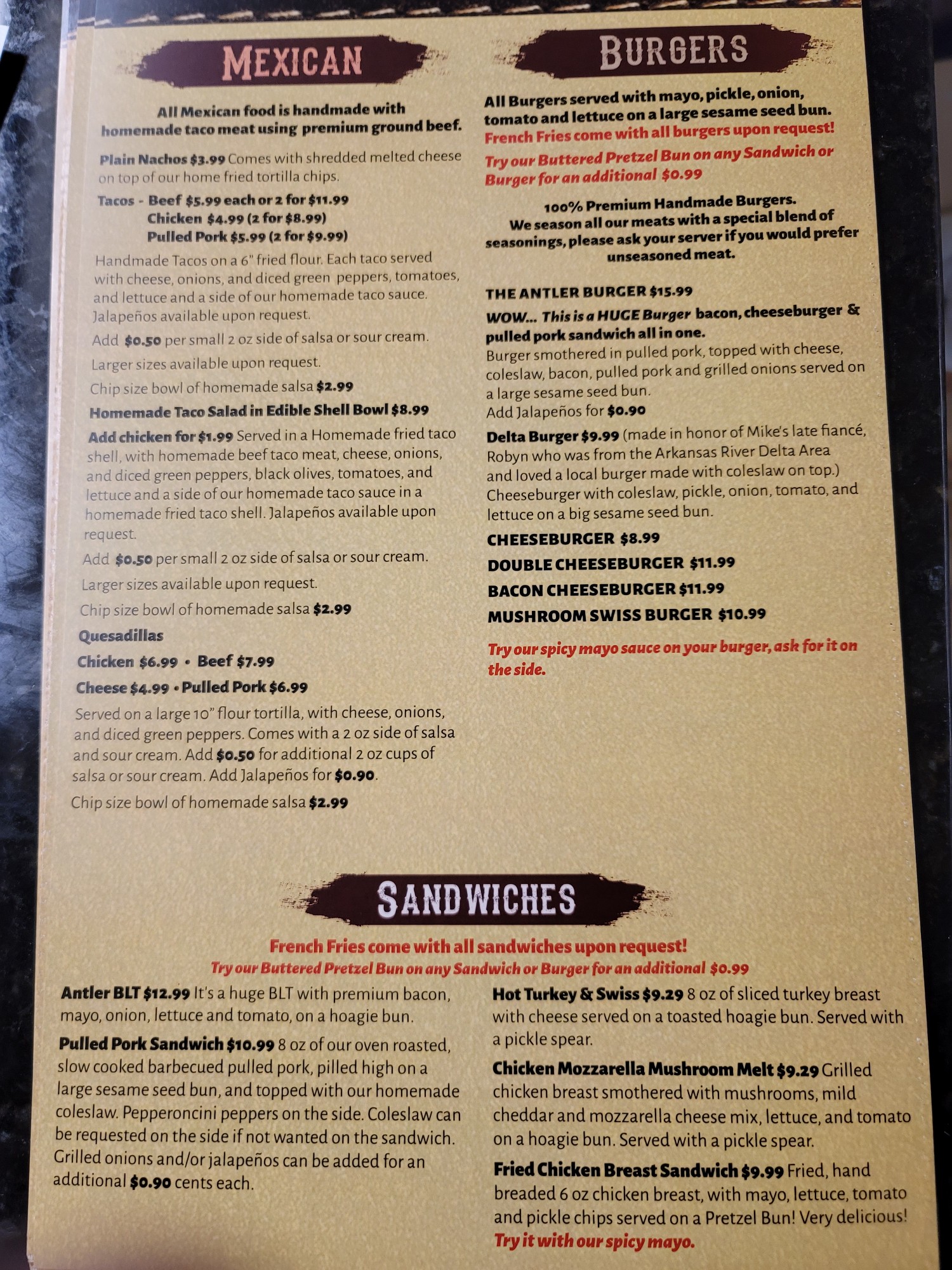 MEXICAN

All Mexican food is handmade with homemade taco meat using premium ground beef.

Plain Nachos $3.99 Comes with shredded melted cheese on top of our home fried tortilla chips.

Tacos - Beef $5.99 each or 2 for $11.99
Chicken $4.99 (2 for $8.99)
Pulled Pork $5.99 (2 for $9.99)

Handmade Tacos on a 6" fried flour. Each taco served with cheese, onions, and diced green peppers, tomatoes, and lettuce and a side of our homemade taco sauce. Jalapeños available upon request.

Add $0.50 per small 2 oz side of salsa or sour cream.

Larger sizes available upon request.

Chip size bowl of homemade salsa $2.99

Homemade Taco Salad in Edible Shell Bowl $8.99

Add chicken for $1.99 Served in a Homemade fried taco shell, with homemade beef taco meat, cheese, onions, and diced green peppers, black olives, tomatoes, and lettuce and a side of our homemade taco sauce in a homemade fried taco shell. Jalapeños available upon request.

Add $0.50 per small 2 oz side of salsa or sour cream.

Larger sizes available upon request.

Chip size bowl of homemade salsa $2.99

Quesadillas

Chicken $6.99 • Beef $7.99

Cheese $4.99 • Pulled Pork $6.99

Served on a large 10" flour tortilla, with cheese, onions, and diced green peppers. Comes with a 2 oz side of salsa and sour cream. Add $0.50 for additional 2 oz cups of salsa or sour cream. Add Jalapeños for $0.90.

Chip size bowl of homemade salsa $2.99

BURGERS

All Burgers served with mayo, pickle, onion, tomato and lettuce on a large sesame seed bun.
French Fries come with all burgers upon request!

Try our Buttered Pretzel Bun on any Sandwich or Burger for an additional $0.99

100% Premium Handmade Burgers.
We season all our meats with a special blend of seasonings, please ask your server if you would prefer unseasoned meat.

THE ANTLER BURGER $15.99

WOW... This is a HUGE Burger bacon, cheeseburger & pulled pork sandwich all in one.
Burger smothered in pulled pork, topped with cheese, coleslaw, bacon, pulled pork and grilled onions served on a large sesame seed bun.
Add Jalapeños for $0.90

Delta Burger $9.99 (made in honor of Mike's late fiancé, Robyn who was from the Arkansas River Delta Area and loved a local burger made with coleslaw on top.) Cheeseburger with coleslaw, pickle, onion, tomato, and lettuce on a big sesame seed bun.

CHEESEBURGER $8.99

DOUBLE CHEESEBURGER $11.99

BACON CHEESEBURGER $11.99

MUSHROOM SWISS BURGER $10.99

Try our spicy mayo sauce on your burger, ask for it on the side.

SANDWICHES

French Fries come with all sandwiches upon request!
Try our Buttered Pretzel Bun on any Sandwich or Burger for an additional $0.99

Antler BLT $12.99 It's a huge BLT with premium bacon, mayo, onion, lettuce and tomato, on a hoagie bun.

Pulled Pork Sandwich $10.99 8 oz of our oven roasted, slow cooked barbecued pulled pork, pilled high on a large sesame seed bun, and topped with our homemade coleslaw. Pepperoncini peppers on the side. Coleslaw can be requested on the side if not wanted on the sandwich. Grilled onions and/or jalapeños can be added for an additional $0.90 cents each.

Hot Turkey & Swiss $9.29 8 oz of sliced turkey breast with cheese served on a toasted hoagie bun. Served with a pickle spear.

Chicken Mozzarella Mushroom Melt $9.29 Grilled chicken breast smothered with mushrooms, mild cheddar and mozzarella cheese mix, lettuce, and tomato on a hoagie bun. Served with a pickle spear.

Fried Chicken Breast Sandwich $9.99 Fried, hand breaded 6 oz chicken breast, with mayo, lettuce, tomato and pickle chips served on a Pretzel Bun! Very delicious! Try it with our spicy mayo.